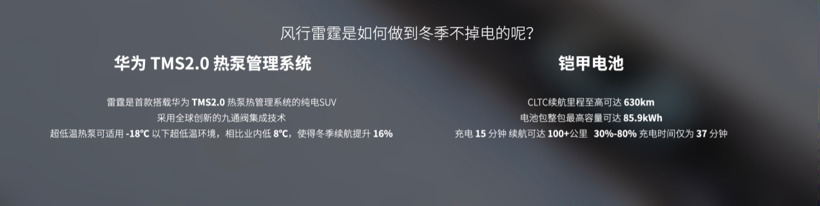 风行雷霆是如何做到冬季不掉电的呢?

华为 TMS2.0 热泵管理系统

雷霆是首款搭载华为 TMS2.0 热泵热管理系统的纯电SUV
采用全球创新的九通阀集成技术
超低温热泵可适用 -18℃ 以下超低温环境，相比业内低 8℃，使得冬季续航提升 16%

铠甲电池

CLTC续航里程至高可达 630km
电池包整包最高容量可达 85.9kWh
充电 15 分钟 续航可达 100+公里 30%-80% 充电时间仅为 37 分钟